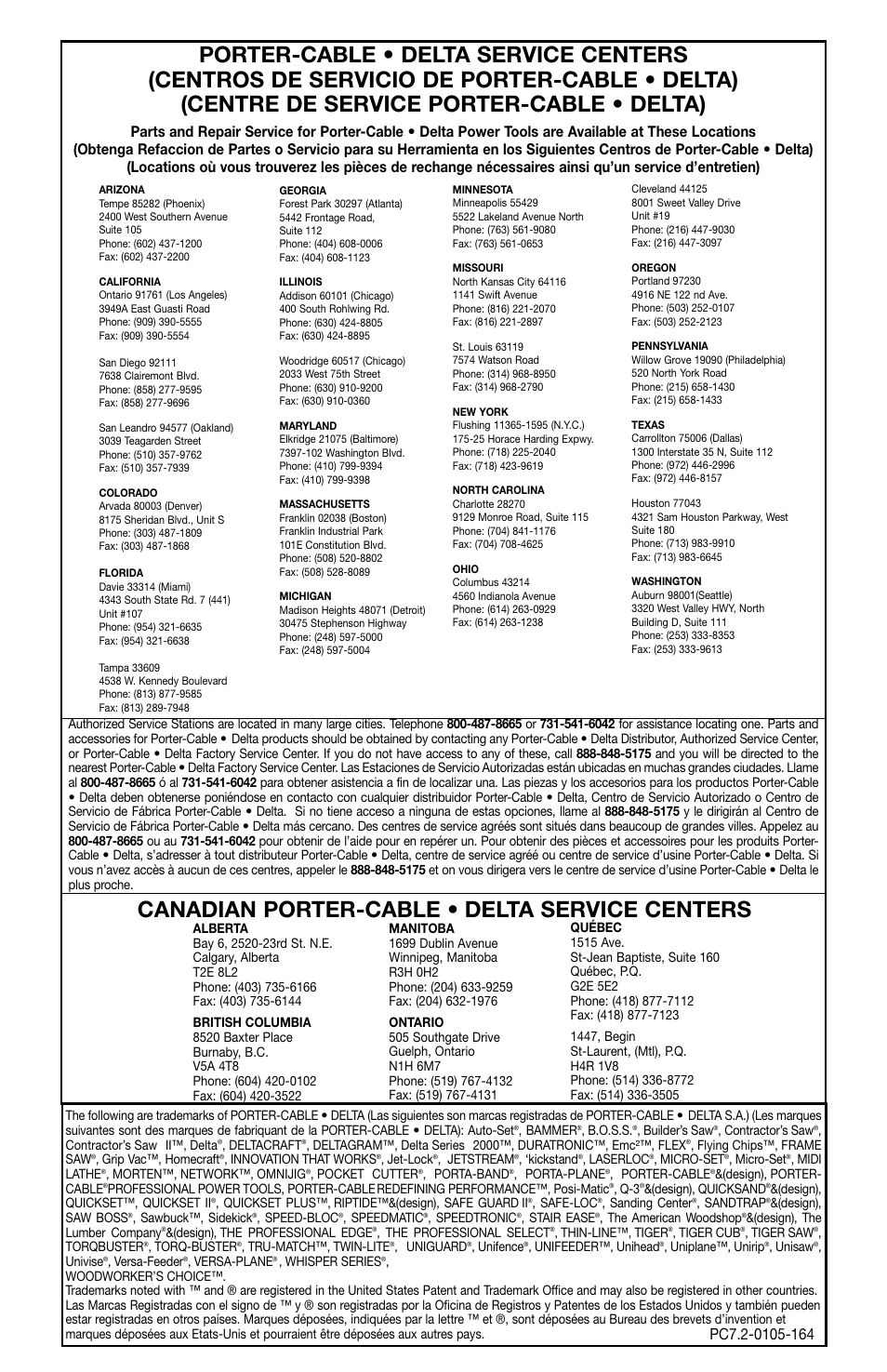 PORTER-CABLE • DELTA SERVICE CENTERS
(CENTROS DE SERVICIO DE PORTER-CABLE • DELTA)
(CENTRE DE SERVICE PORTER-CABLE • DELTA)

Parts and Repair Service for Porter-Cable • Delta Power Tools are Available at These Locations
(Obtenga Refaccion de Partes o Servicio para su Herramienta en los Siguientes Centros de Porter-Cable • Delta)
(Locations où vous trouverez les pièces de rechange nécessaires ainsi qu'un service d'entretien)

ARIZONA
Tempe 85282 (Phoenix)
2400 West Southern Avenue
Suite 105
Phone: (602) 437-1200
Fax: (602) 437-2200

CALIFORNIA
Ontario 91761 (Los Angeles)
3949A East Guasti Road
Phone: (909) 390-5555
Fax: (909) 390-5554

San Diego 92111
7638 Clairemont Blvd.
Phone: (858) 277-9595
Fax: (858) 277-9696

San Leandro 94577 (Oakland)
3039 Teagarden Street
Phone: (510) 357-9762
Fax: (510) 357-7939

COLORADO
Arvada 80003 (Denver)
8175 Sheridan Blvd., Unit S
Phone: (303) 487-1809
Fax: (303) 487-1868

FLORIDA
Davie 33314 (Miami)
4343 South State Rd. 7 (441)
Unit #107
Phone: (954) 321-6635
Fax: (954) 321-6638

Tampa 33609
4538 W. Kennedy Boulevard
Phone: (813) 877-9585
Fax: (813) 289-7948

GEORGIA
Forest Park 30297 (Atlanta)
5442 Frontage Road,
Suite 112
Phone: (404) 608-0006
Fax: (404) 608-1123

ILLINOIS
Addison 60101 (Chicago)
400 South Rohlwing Rd.
Phone: (630) 424-8805
Fax: (630) 424-8895

Woodridge 60517 (Chicago)
2033 West 75th Street
Phone: (630) 910-9200
Fax: (630) 910-0360

MARYLAND
Elkridge 21075 (Baltimore)
7397-102 Washington Blvd.
Phone: (410) 799-9394
Fax: (410) 799-9398

MASSACHUSETTS
Franklin 02038 (Boston)
Franklin Industrial Park
101E Constitution Blvd.
Phone: (508) 520-8802
Fax: (508) 528-8089

MICHIGAN
Madison Heights 48071 (Detroit)
30475 Stephenson Highway
Phone: (248) 597-5000
Fax: (248) 597-5004

MINNESOTA
Minneapolis 55429
5522 Lakeland Avenue North
Phone: (763) 561-9080
Fax: (763) 561-0653

MISSOURI
North Kansas City 64116
1141 Swift Avenue
Phone: (816) 221-2070
Fax: (816) 221-2897

St. Louis 63119
7574 Watson Road
Phone: (314) 968-8950
Fax: (314) 968-2790

NEW YORK
Flushing 11365-1595 (N.Y.C.)
175-25 Horace Harding Expwy.
Phone: (718) 225-2040
Fax: (718) 423-9619

NORTH CAROLINA
Charlotte 28270
9129 Monroe Road, Suite 115
Phone: (704) 841-1176
Fax: (704) 708-4625

OHIO
Columbus 43214
4560 Indianola Avenue
Phone: (614) 263-0929
Fax: (614) 263-1238

Cleveland 44125
8001 Sweet Valley Drive
Unit #19
Phone: (216) 447-9030
Fax: (216) 447-3097

OREGON
Portland 97230
4916 NE 122 nd Ave.
Phone: (503) 252-0107
Fax: (503) 252-2123

PENNSYLVANIA
Willow Grove 19090 (Philadelphia)
520 North York Road
Phone: (215) 658-1430
Fax: (215) 658-1433

TEXAS
Carrollton 75006 (Dallas)
1300 Interstate 35 N, Suite 112
Phone: (972) 446-2996
Fax: (972) 446-8157

Houston 77043
4321 Sam Houston Parkway, West
Suite 180
Phone: (713) 983-9910
Fax: (713) 983-6645

WASHINGTON
Auburn 98001(Seattle)
3320 West Valley HWY, North
Building D, Suite 111
Phone: (253) 333-8353
Fax: (253) 333-9613

Authorized Service Stations are located in many large cities. Telephone 800-487-8665 or 731-541-6042 for assistance locating one. Parts and accessories for Porter-Cable • Delta products should be obtained by contacting any Porter-Cable • Delta Distributor, Authorized Service Center, or Porter-Cable • Delta Factory Service Center. If you do not have access to any of these, call 888-848-5175 and you will be directed to the nearest Porter-Cable • Delta Factory Service Center. Las Estaciones de Servicio Autorizadas están ubicadas en muchas grandes ciudades. Llame al 800-487-8665 ó al 731-541-6042 para obtener asistencia a fin de localizar una. Las piezas y los accesorios para los productos Porter-Cable • Delta deben obtenerse poniéndose en contacto con cualquier distribuidor Porter-Cable • Delta, Centro de Servicio Autorizado o Centro de Servicio de Fábrica Porter-Cable • Delta. Si no tiene acceso a ninguna de estas opciones, llame al 888-848-5175 y le dirigirán al Centro de Servicio de Fábrica Porter-Cable • Delta más cercano. Des centres de service agréés sont situés dans beaucoup de grandes villes. Appelez au 800-487-8665 ou au 731-541-6042 pour obtenir de l'aide pour en repérer un. Pour obtenir des pièces et accessoires pour les produits Porter-Cable • Delta, s'adresser à tout distributeur Porter-Cable • Delta, centre de service agréé ou centre de service d'usine Porter-Cable • Delta. Si vous n'avez accès à aucun de ces centres, appeler le 888-848-5175 et on vous dirigera vers le centre de service d'usine Porter-Cable • Delta le plus proche.

CANADIAN PORTER-CABLE • DELTA SERVICE CENTERS

ALBERTA
Bay 6, 2520-23rd St. N.E.
Calgary, Alberta
T2E 8L2
Phone: (403) 735-6166
Fax: (403) 735-6144

BRITISH COLUMBIA
8520 Baxter Place
Burnaby, B.C.
V5A 4T8
Phone: (604) 420-0102
Fax: (604) 420-3522

MANITOBA
1699 Dublin Avenue
Winnipeg, Manitoba
R3H 0H2
Phone: (204) 633-9259
Fax: (204) 632-1976

ONTARIO
505 Southgate Drive
Guelph, Ontario
N1H 6M7
Phone: (519) 767-4132
Fax: (519) 767-4131

QUÉBEC
1515 Ave.
St-Jean Baptiste, Suite 160
Québec, P.Q.
G2E 5E2
Phone: (418) 877-7112
Fax: (418) 877-7123

1447, Begin
St-Laurent, (Mtl), P.Q.
H4R 1V8
Phone: (514) 336-8772
Fax: (514) 336-3505

The following are trademarks of PORTER-CABLE • DELTA (Las siguientes son marcas registradas de PORTER-CABLE • DELTA S.A.) (Les marques suivantes sont des marques de fabriquant de la PORTER-CABLE • DELTA): Auto-Set®, BAMMER®, B.O.S.S.®, Builder's Saw®, Contractor's Saw®, Contractor's Saw II™, Delta®, DELTACRAFT®, DELTAGRAM™, Delta Series 2000™, DURATRONIC™, Emc²™, FLEX®, Flying Chips™, FRAME SAW®, Grip Vac™, Homecraft®, INNOVATION THAT WORKS®, Jet-Lock®, JETSTREAM®, 'kickstand®, LASERLOC®, MICRO-SET®, Micro-Set®, MIDI LATHE®, MORTEN™, NETWORK™, OMNIJIG®, POCKET CUTTER®, PORTA-BAND®, PORTA-PLANE®, PORTER-CABLE®&(design), PORTER-CABLE®PROFESSIONAL POWER TOOLS, PORTER-CABLE REDEFINING PERFORMANCE™, Posi-Matic®, Q-3®&(design), QUICKSAND®&(design), QUICKSET™, QUICKSET II®, QUICKSET PLUS™, RIPTIDE™&(design), SAFE GUARD II®, SAFE-LOC®, Sanding Center®, SANDTRAP®&(design), SAW BOSS®, Sawbuck™, Sidekick®, SPEED-BLOC®, SPEEDMATIC®, SPEEDTRONIC®, STAIR EASE®, The American Woodshop®&(design), The Lumber Company®&(design), THE PROFESSIONAL EDGE®, THE PROFESSIONAL SELECT®, THIN-LINE™, TIGER®, TIGER CUB®, TIGER SAW®, TORQBUSTER®, TORQ-BUSTER®, TRU-MATCH™, TWIN-LITE®, UNIGUARD®, Unifence®, UNIFEEDER™, Unihead®, Uniplane™, Unirip®, Unisaw®, Univise®, Versa-Feeder®, VERSA-PLANE®, WHISPER SERIES®, WOODWORKER'S CHOICE™.
Trademarks noted with ™ and ® are registered in the United States Patent and Trademark Office and may also be registered in other countries. Las Marcas Registradas con el signo de ™ y ® son registradas por la Oficina de Registros y Patentes de los Estados Unidos y también pueden estar registradas en otros países. Marques déposées, indiquées par la lettre ™ et ®, sont déposées au Bureau des brevets d'invention et marques déposées aux Etats-Unis et pourraient être déposées aux autres pays.
PC7.2-0105-164